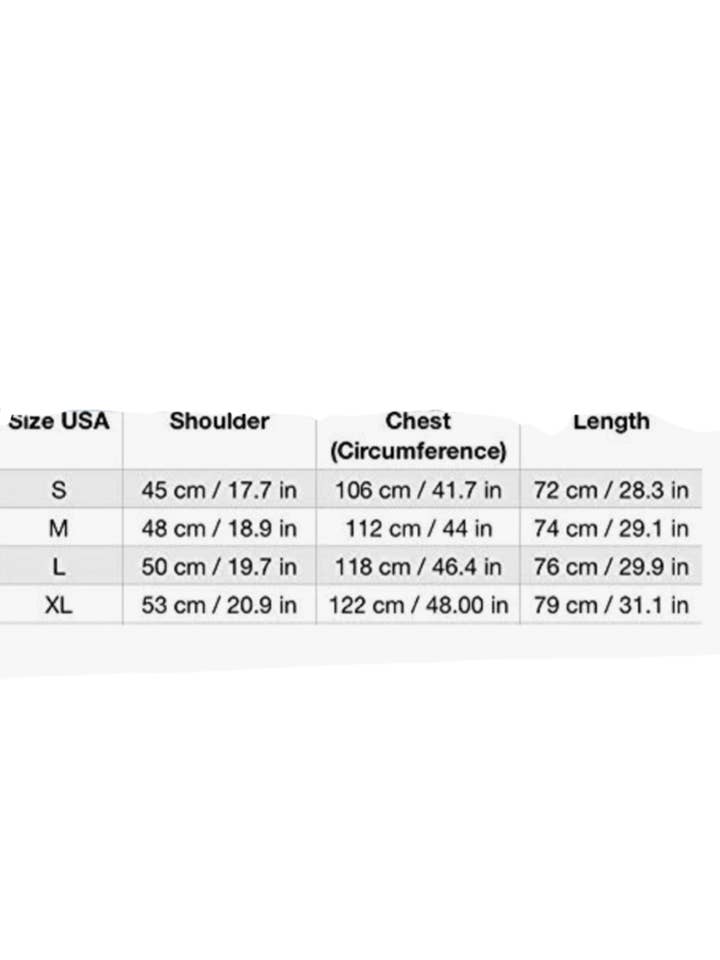 | Size USA | Shoulder | Chest (Circumference) | Length |
|---|---|---|---|
| S | 45 cm / 17.7 in | 106 cm / 41.7 in | 72 cm / 28.3 in |
| M | 48 cm / 18.9 in | 112 cm / 44 in | 74 cm / 29.1 in |
| L | 50 cm / 19.7 in | 118 cm / 46.4 in | 76 cm / 29.9 in |
| XL | 53 cm / 20.9 in | 122 cm / 48.00 in | 79 cm / 31.1 in |